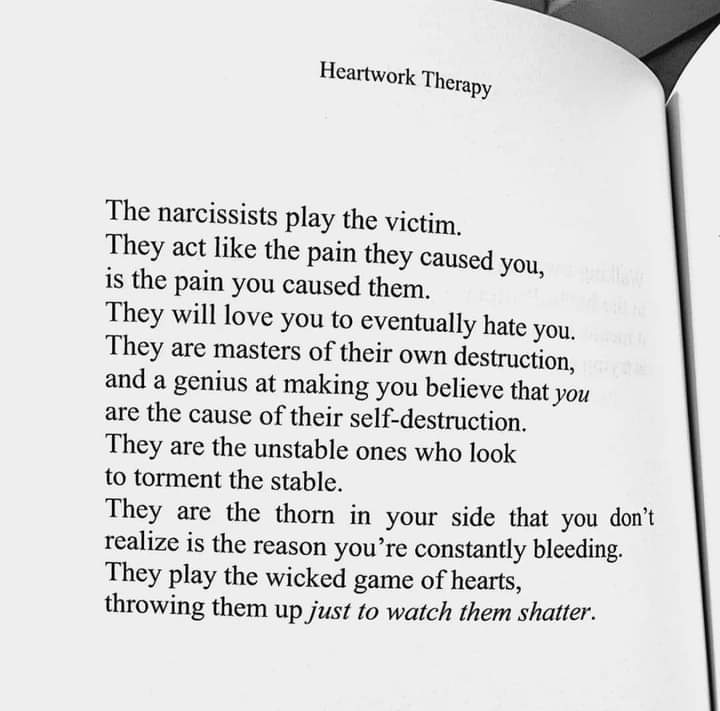 Heartwork Therapy

The narcissists play the victim.
They act like the pain they caused you,
is the pain you caused them.
They will love you to eventually hate you.
They are masters of their own destruction,
and a genius at making you believe that you
are the cause of their self-destruction.
They are the unstable ones who look
to torment the stable.
They are the thorn in your side that you don't
realize is the reason you're constantly bleeding.
They play the wicked game of hearts,
throwing them up just to watch them shatter.